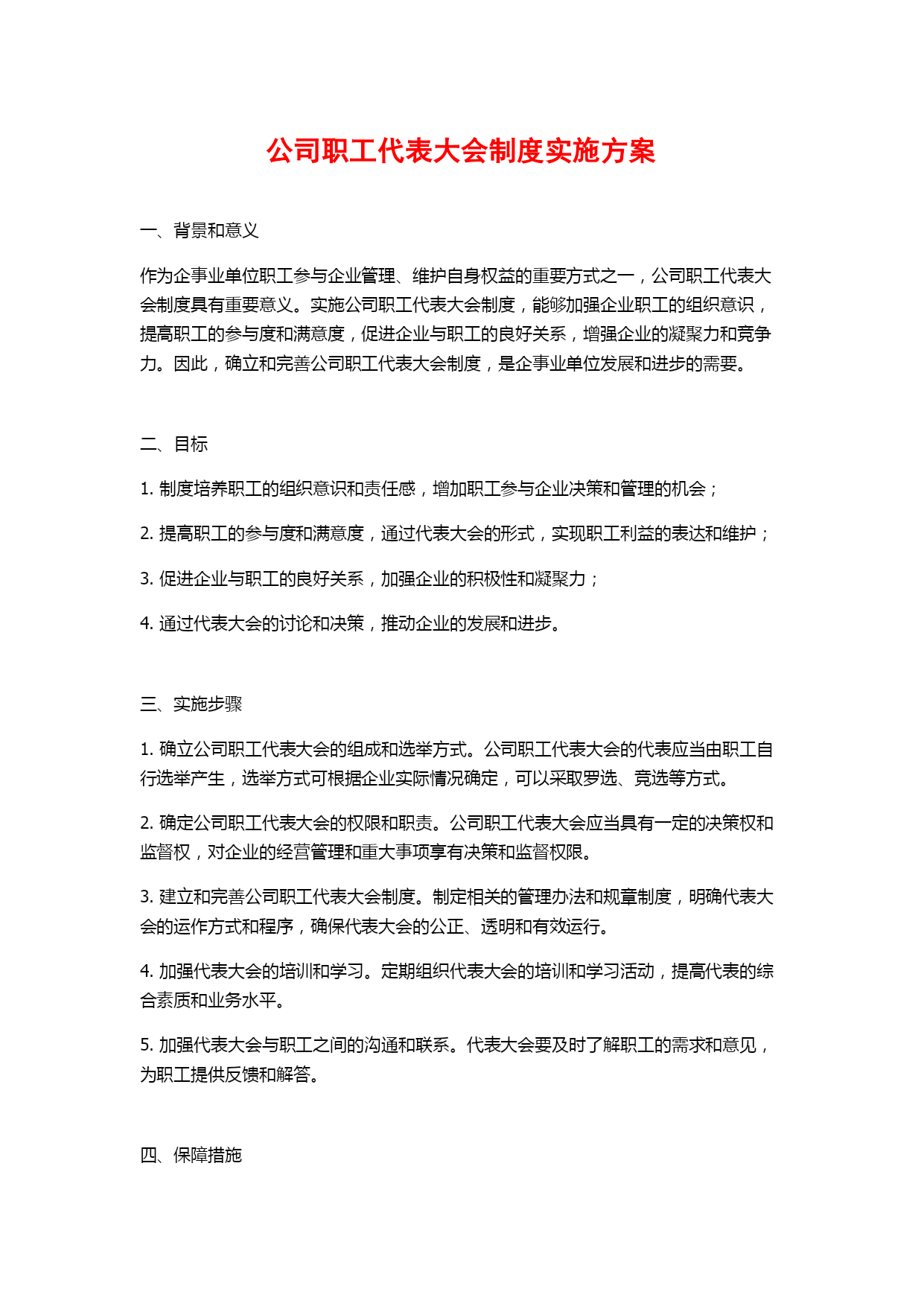 公司职工代表大会制度实施方案

一、背景和意义

作为企事业单位职工参与企业管理、维护自身权益的重要方式之一，公司职工代表大会制度具有重要意义。实施公司职工代表大会制度，能够加强企业职工的组织意识，提高职工的参与度和满意度，促进企业与职工的良好关系，增强企业的凝聚力和竞争力。因此，确立和完善公司职工代表大会制度，是企事业单位发展和进步的需要。

二、目标

1. 制度培养职工的组织意识和责任感，增加职工参与企业决策和管理的机会；

2. 提高职工的参与度和满意度，通过代表大会的形式，实现职工利益的表达和维护；

3. 促进企业与职工的良好关系，加强企业的积极性和凝聚力；

4. 通过代表大会的讨论和决策，推动企业的发展和进步。

三、实施步骤

1. 确立公司职工代表大会的组成和选举方式。公司职工代表大会的代表应当由职工自行选举产生，选举方式可根据企业实际情况确定，可以采取罗选、竞选等方式。

2. 确定公司职工代表大会的权限和职责。公司职工代表大会应当具有一定的决策权和监督权，对企业的经营管理和重大事项享有决策和监督权限。

3. 建立和完善公司职工代表大会制度。制定相关的管理办法和规章制度，明确代表大会的运作方式和程序，确保代表大会的公正、透明和有效运行。

4. 加强代表大会的培训和学习。定期组织代表大会的培训和学习活动，提高代表的综合素质和业务水平。

5. 加强代表大会与职工之间的沟通和联系。代表大会要及时了解职工的需求和意见，为职工提供反馈和解答。

四、保障措施